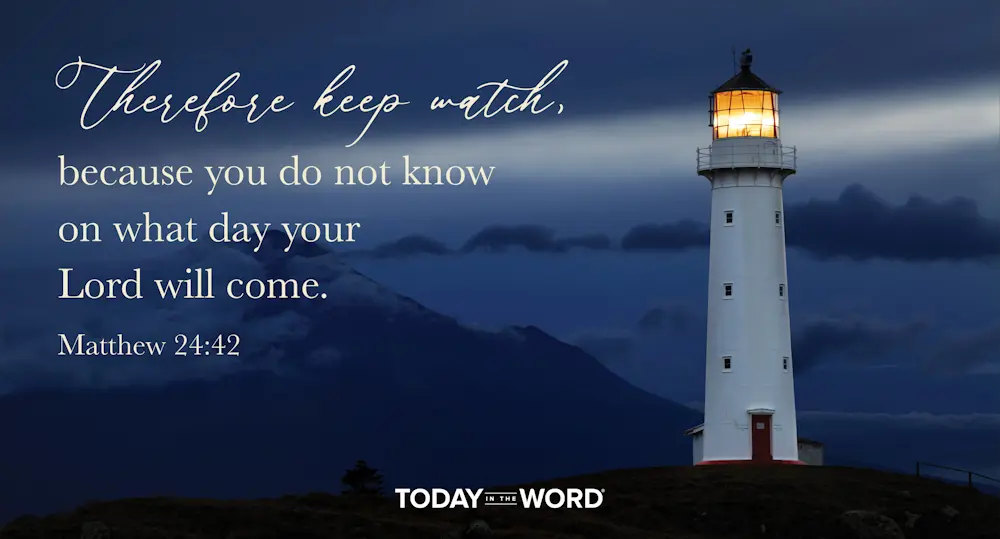 Therefore keep watch, because you do not know on what day your Lord will come.

Matthew 24:42

TODAY IN THE WORD